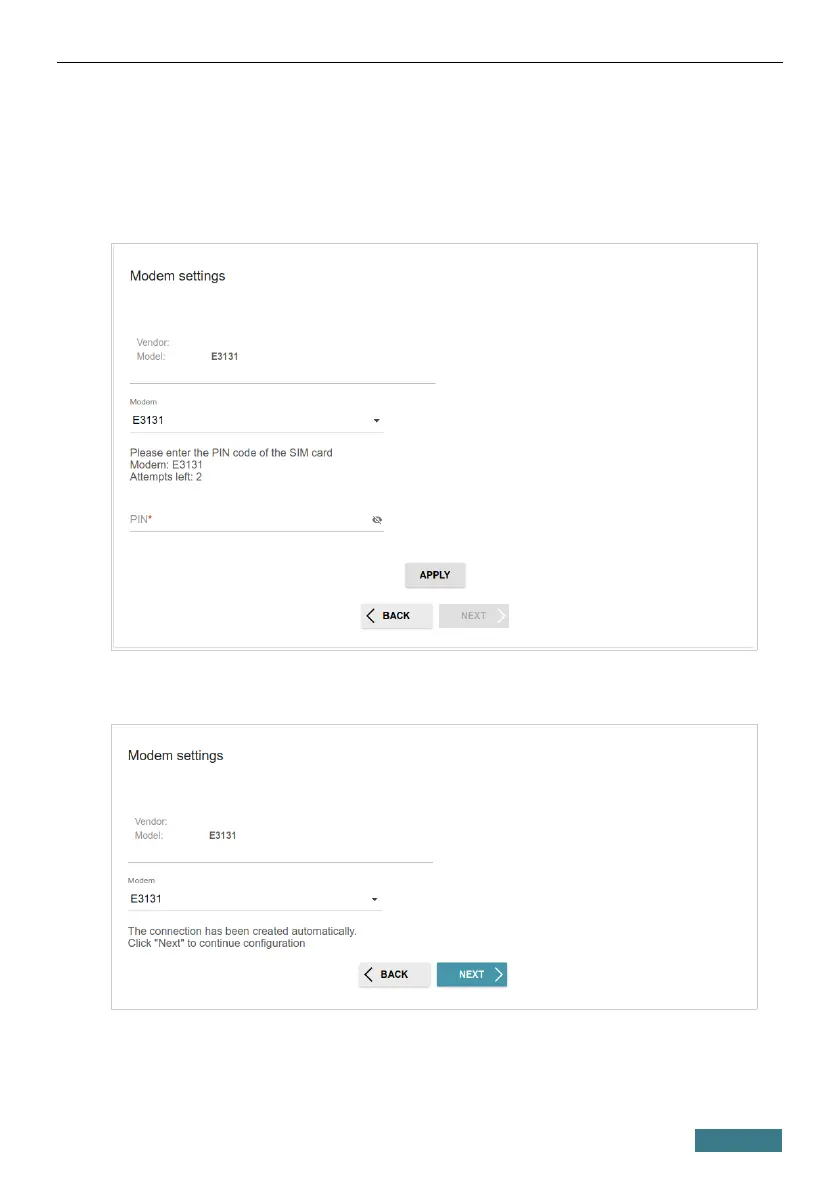 Modem settings

Vendor:
Model: E3131

Modem
E3131

Please enter the PIN code of the SIM card
Modem: E3131
Attempts left: 2

PIN*

APPLY

BACK NEXT

Modem settings

Vendor:
Model: E3131

Modem
E3131

The connection has been created automatically.
Click "Next" to continue configuration

BACK NEXT